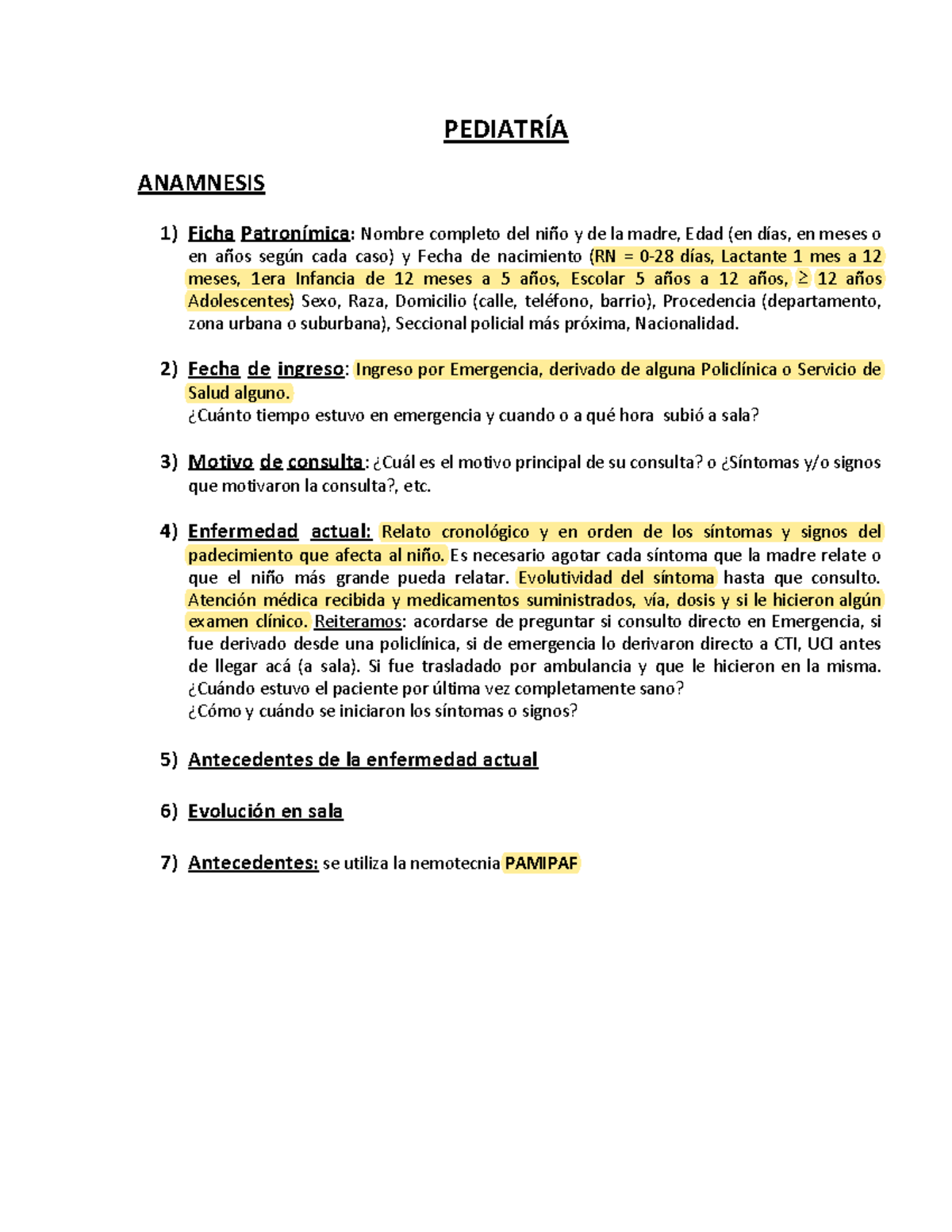 PEDIATRÍA

ANAMNESIS

1) Ficha Patronímica: Nombre completo del niño y de la madre, Edad (en días, en meses o en años según cada caso) y Fecha de nacimiento (RN = 0-28 días, Lactante 1 mes a 12 meses, 1era Infancia de 12 meses a 5 años, Escolar 5 años a 12 años, $\geq$ 12 años Adolescentes) Sexo, Raza, Domicilio (calle, teléfono, barrio), Procedencia (departamento, zona urbana o suburbana), Seccional policial más próxima, Nacionalidad.

2) Fecha de ingreso: Ingreso por Emergencia, derivado de alguna Policlínica o Servicio de Salud alguno.
¿Cuánto tiempo estuvo en emergencia y cuando o a qué hora subió a sala?

3) Motivo de consulta: ¿Cuál es el motivo principal de su consulta? o ¿Síntomas y/o signos que motivaron la consulta?, etc.

4) Enfermedad actual: Relato cronológico y en orden de los síntomas y signos del padecimiento que afecta al niño. Es necesario agotar cada síntoma que la madre relate o que el niño más grande pueda relatar. Evolutividad del síntoma hasta que consulto. Atención médica recibida y medicamentos suministrados, vía, dosis y si le hicieron algún examen clínico. Reiteramos: acordarse de preguntar si consulto directo en Emergencia, si fue derivado desde una policlínica, si de emergencia lo derivaron directo a CTI, UCI antes de llegar acá (a sala). Si fue trasladado por ambulancia y que le hicieron en la misma. ¿Cuándo estuvo el paciente por última vez completamente sano?
¿Cómo y cuándo se iniciaron los síntomas o signos?

5) Antecedentes de la enfermedad actual

6) Evolución en sala

7) Antecedentes: se utiliza la nemotecnia PAMIPAF